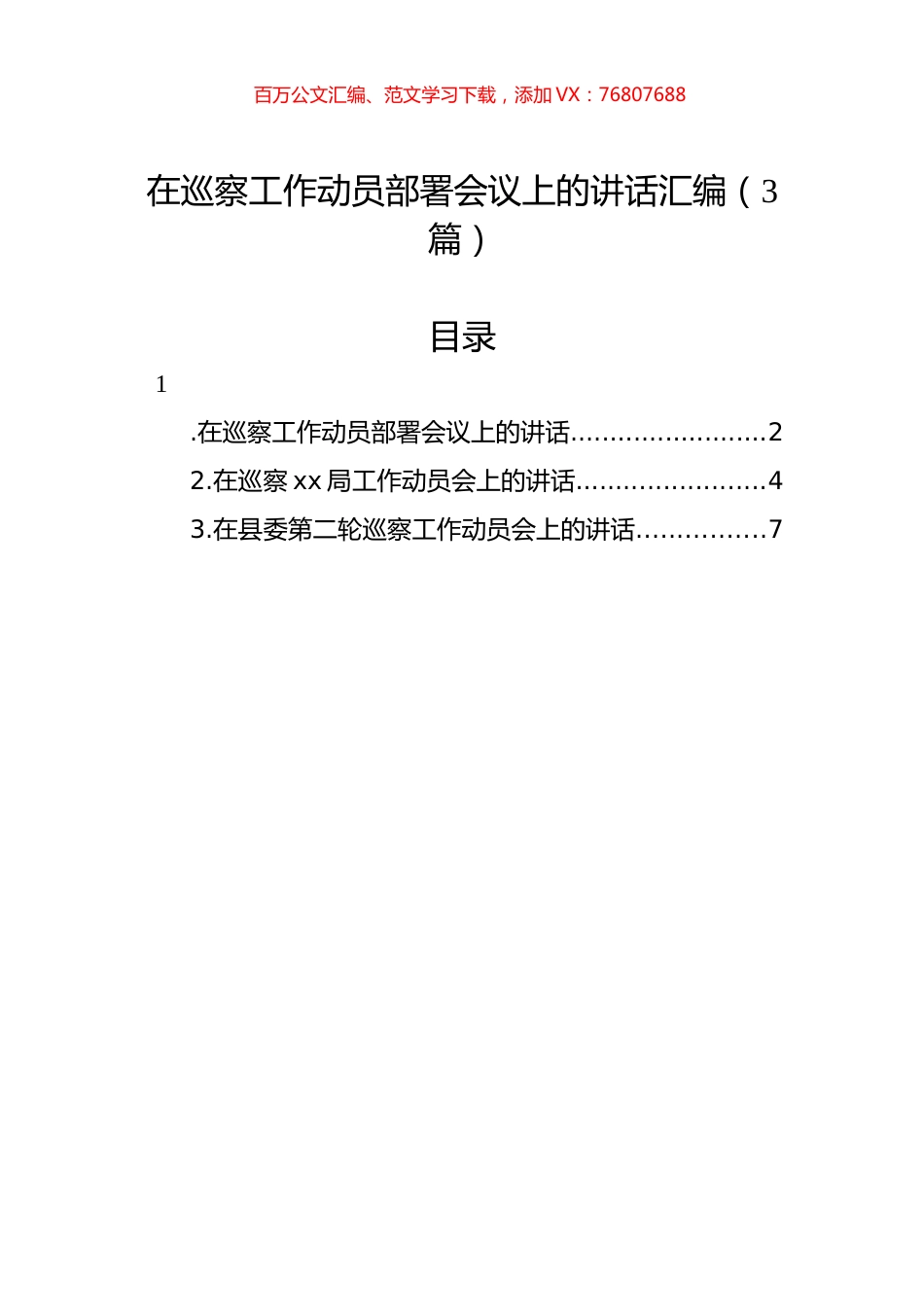 百万公文汇编、范文学习下载，添加 VX：76807688

在巡察工作动员部署会议上的讲话汇编（3篇）

目录

1

.在巡察工作动员部署会议上的讲话........................2

2.在巡察 xx 局工作动员会上的讲话........................4

3.在县委第二轮巡察工作动员会上的讲话................7